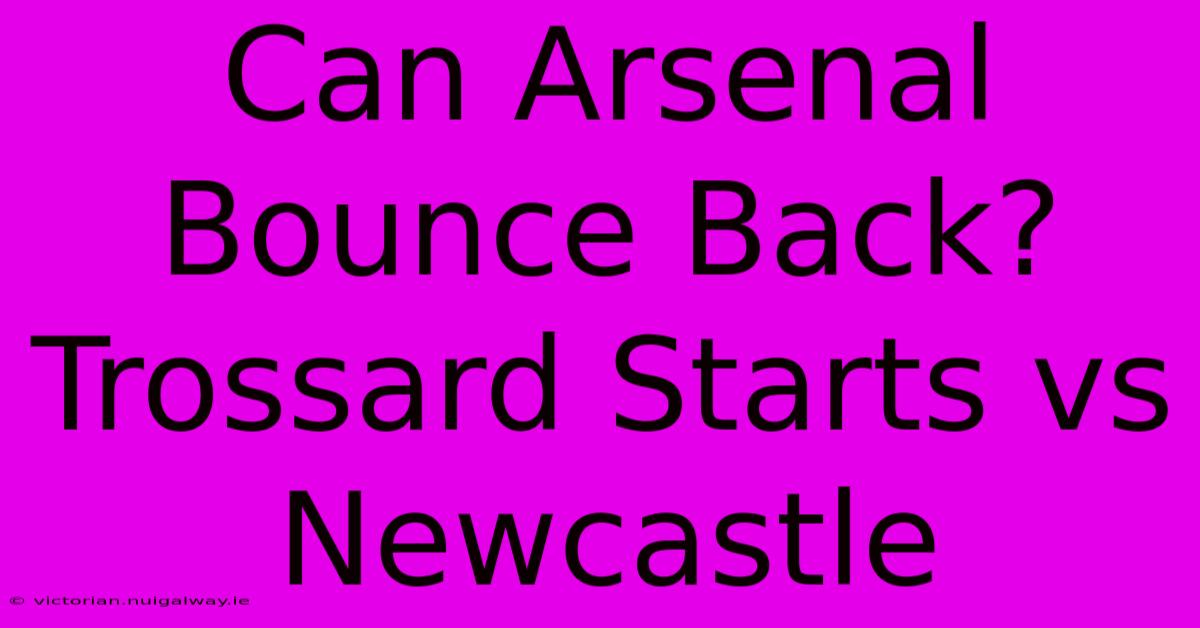 Can Arsenal Bounce Back? Trossard Starts vs Newcastle

© victorian.nuigalway.ie